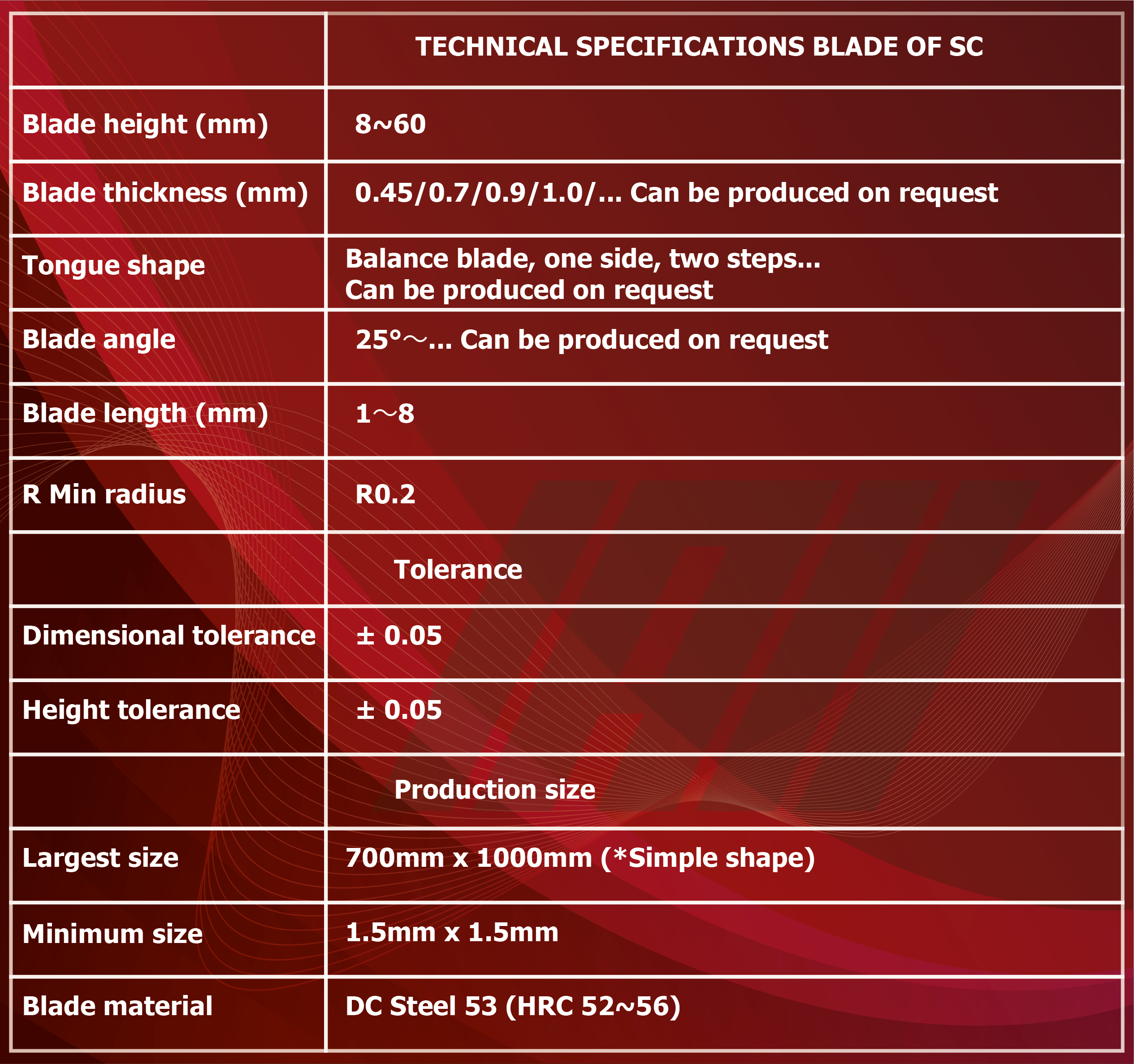 |  | TECHNICAL SPECIFICATIONS BLADE OF SC |
|---|---|
| Blade height (mm) | 8~60 |
| Blade thickness (mm) | 0.45/0.7/0.9/1.0/... Can be produced on request |
| Tongue shape | Balance blade, one side, two steps... Can be produced on request |
| Blade angle | 25°～... Can be produced on request |
| Blade length (mm) | 1～8 |
| R Min radius | R0.2 |
|  | Tolerance |
| Dimensional tolerance | ± 0.05 |
| Height tolerance | ± 0.05 |
|  | Production size |
| Largest size | 700mm x 1000mm (*Simple shape) |
| Minimum size | 1.5mm x 1.5mm |
| Blade material | DC Steel 53 (HRC 52~56) |